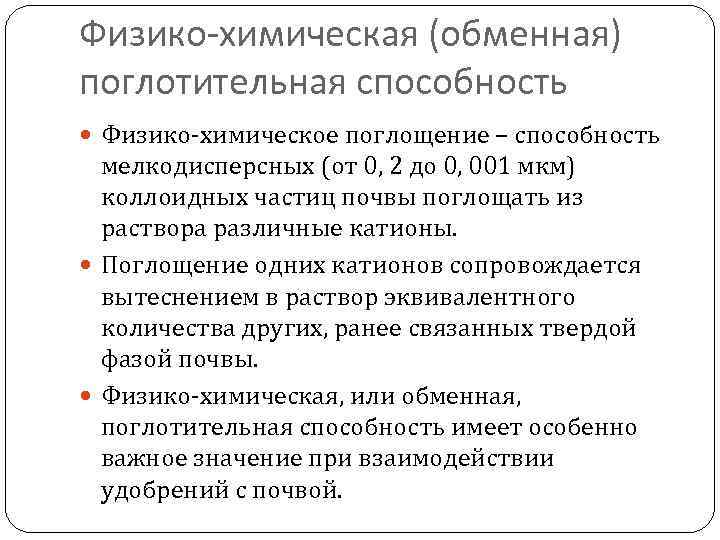 Физико-химическая (обменная) поглотительная способность

Физико-химическое поглощение – способность мелкодисперсных (от 0, 2 до 0, 001 мкм) коллоидных частиц почвы поглощать из раствора различные катионы.

Поглощение одних катионов сопровождается вытеснением в раствор эквивалентного количества других, ранее связанных твердой фазой почвы.

Физико-химическая, или обменная, поглотительная способность имеет особенно важное значение при взаимодействии удобрений с почвой.